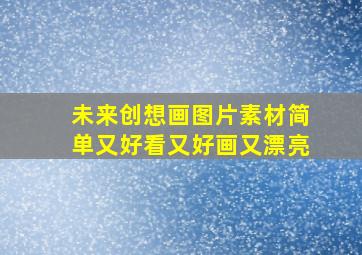 未来创想画图片素材简单又好看又好画又漂亮